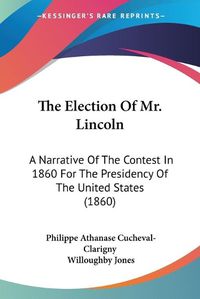 KESSINGER'S RARE REPRINTS

The Election Of Mr. Lincoln

A Narrative Of The Contest In 1860 For The Presidency Of The United States (1860)

Philippe Athanase Cucheval-Clarigny
Willoughby Jones